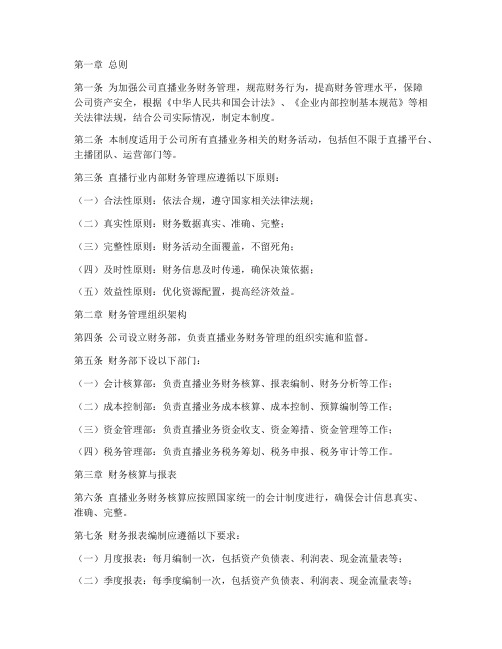 第一章 总则

第一条 为加强公司直播业务财务管理，规范财务行为，提高财务管理水平，保障公司资产安全，根据《中华人民共和国会计法》、《企业内部控制基本规范》等相关法律法规，结合公司实际情况，制定本制度。

第二条 本制度适用于公司所有直播业务相关的财务活动，包括但不限于直播平台、主播团队、运营部门等。

第三条 直播行业内部财务管理应遵循以下原则：

（一）合法性原则：依法合规，遵守国家相关法律法规；

（二）真实性原则：财务数据真实、准确、完整；

（三）完整性原则：财务活动全面覆盖，不留死角；

（四）及时性原则：财务信息及时传递，确保决策依据；

（五）效益性原则：优化资源配置，提高经济效益。

第二章 财务管理组织架构

第四条 公司设立财务部，负责直播业务财务管理的组织实施和监督。

第五条 财务部下设以下部门：

（一）会计核算部：负责直播业务财务核算、报表编制、财务分析等工作；

（二）成本控制部：负责直播业务成本核算、成本控制、预算编制等工作；

（三）资金管理部：负责直播业务资金收支、资金筹措、资金管理等工作；

（四）税务管理部：负责直播业务税务筹划、税务申报、税务审计等工作。

第三章 财务核算与报表

第六条 直播业务财务核算应按照国家统一的会计制度进行，确保会计信息真实、准确、完整。

第七条 财务报表编制应遵循以下要求：

（一）月度报表：每月编制一次，包括资产负债表、利润表、现金流量表等；

（二）季度报表：每季度编制一次，包括资产负债表、利润表、现金流量表等；